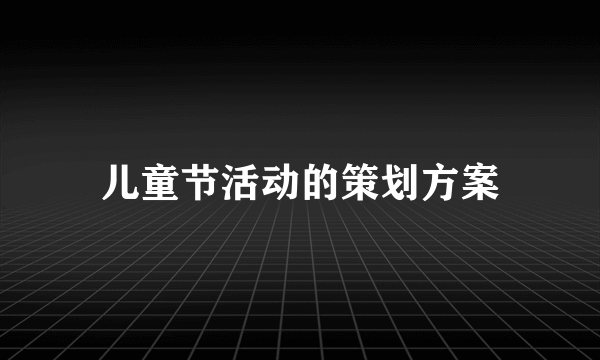 儿童节活动的策划方案